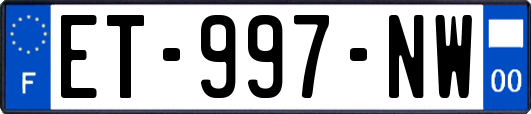 F
ET-997-NW
00